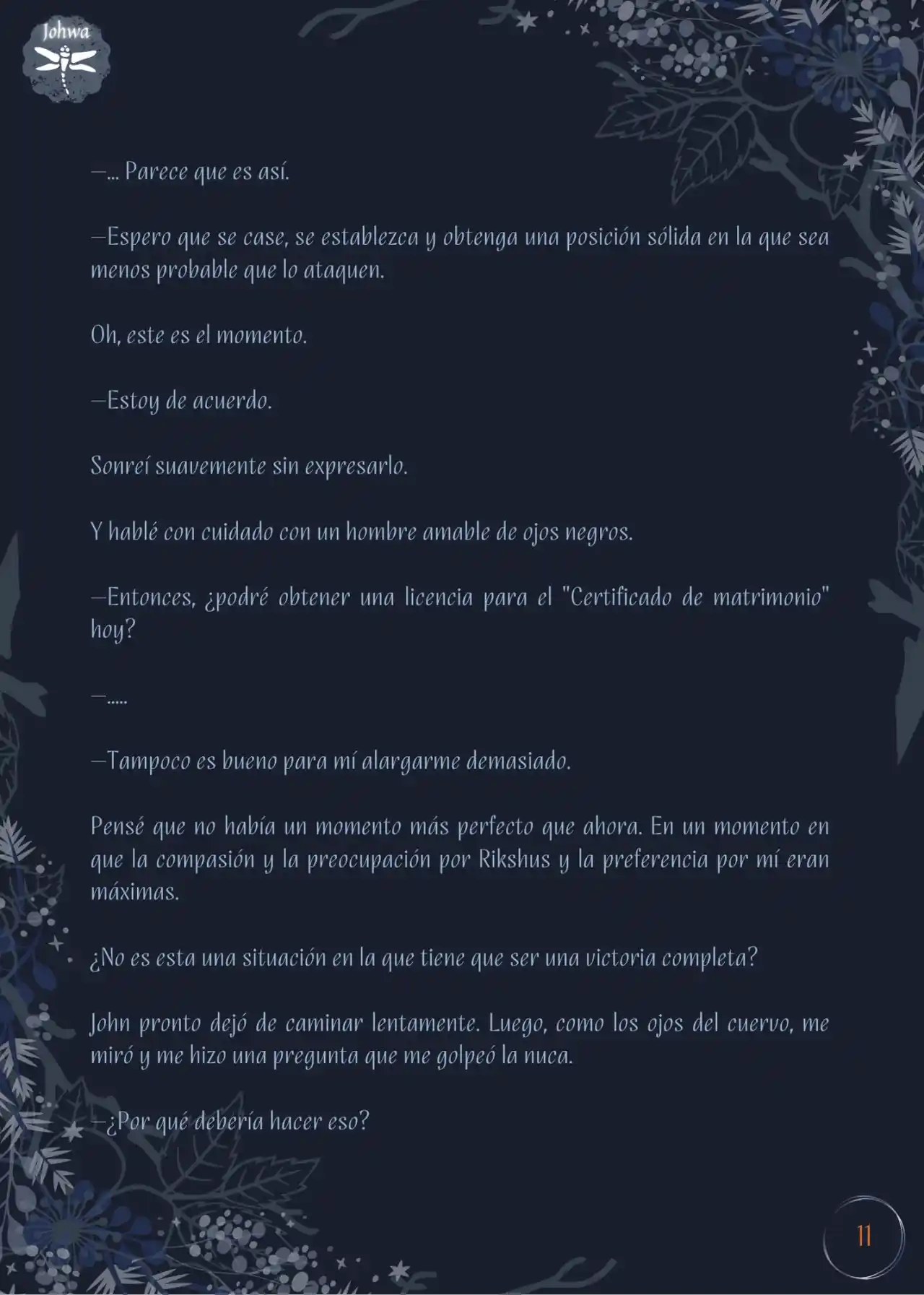 Johwa

—... Parece que es así.

—Espero que se case, se establezca y obtenga una posición sólida en la que sea menos probable que lo ataquen.

Oh, este es el momento.

—Estoy de acuerdo.

Sonreí suavemente sin expresarlo.

Y hablé con cuidado con un hombre amable de ojos negros.

—Entonces, ¿podré obtener una licencia para el "Certificado de matrimonio" hoy?

—.....

—Tampoco es bueno para mí alargarme demasiado.

Pensé que no había un momento más perfecto que ahora. En un momento en que la compasión y la preocupación por Rikshus y la preferencia por mí eran máximas.

¿No es esta una situación en la que tiene que ser una victoria completa?

John pronto dejó de caminar lentamente. Luego, como los ojos del cuervo, me miró y me hizo una pregunta que me golpeó la nuca.

—¿Por qué debería hacer eso?

11